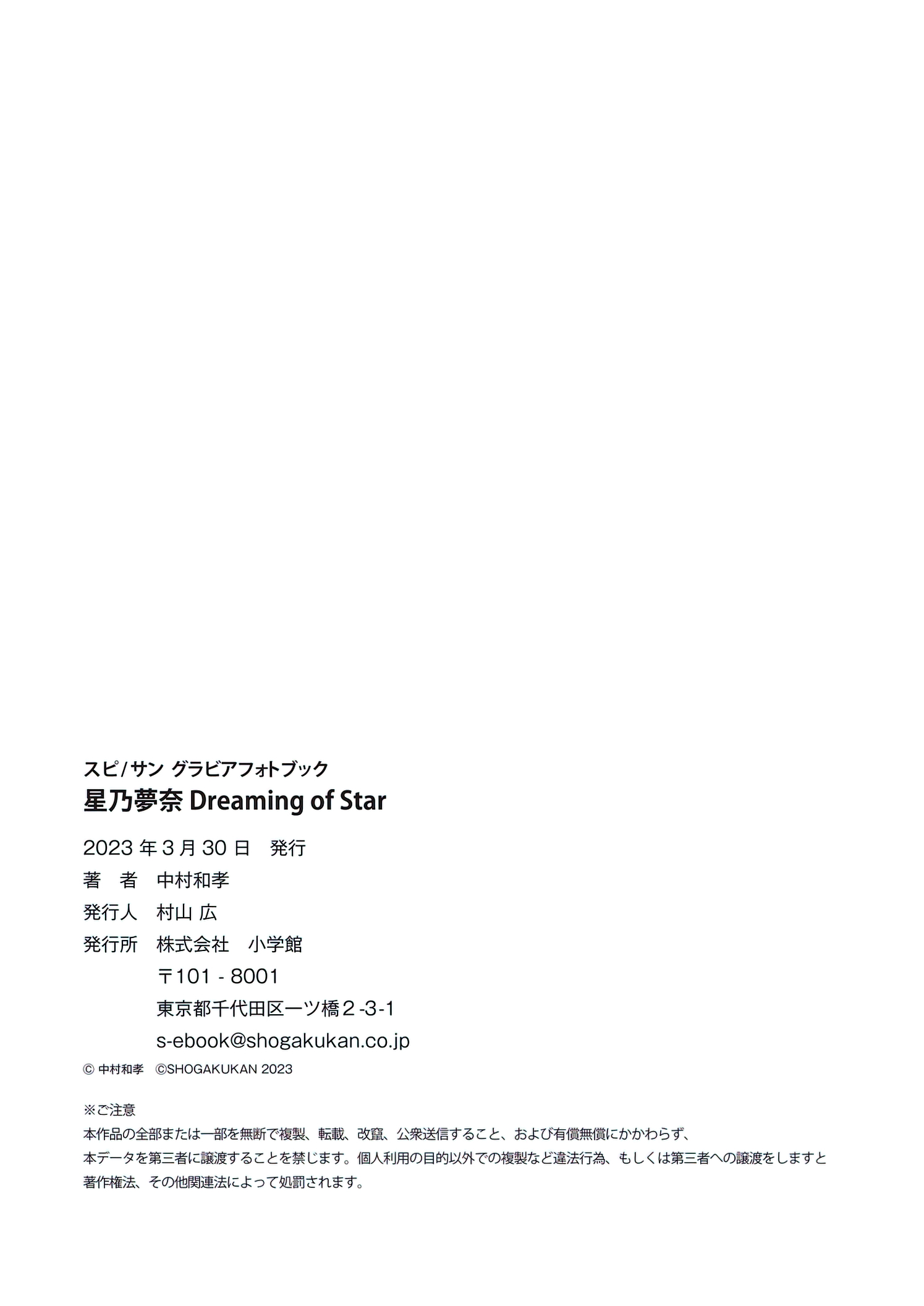 スピ/サン グラビアフォトブック
星乃夢奈 Dreaming of Star

2023 年 3 月 30 日　発行
著　者　中村和孝
発行人　村山 広
発行所　株式会社　小学館
〒101 - 8001
東京都千代田区一ツ橋２-3-1
s-ebook@shogakukan.co.jp
© 中村和孝　©SHOGAKUKAN 2023

※ご注意
本作品の全部または一部を無断で複製、転載、改竄、公衆送信すること、および有償無償にかかわらず、本データを第三者に譲渡することを禁じます。個人利用の目的以外での複製など違法行為、もしくは第三者への譲渡をしますと著作権法、その他関連法によって処罰されます。